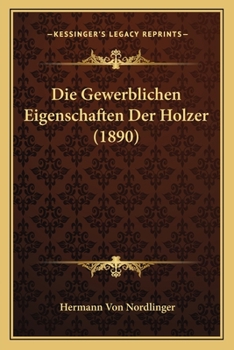 —KESSINGER'S LEGACY REPRINTS—

Die Gewerblichen Eigenschaften Der Holzer (1890)

Hermann Von Nordlinger